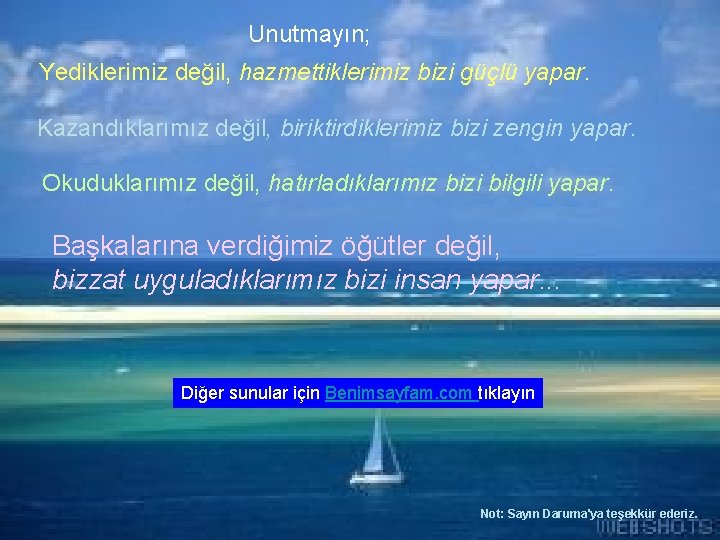 Unutmayın;

Yediklerimiz değil, hazmettiklerimiz bizi güçlü yapar.

Kazandıklarımız değil, biriktirdiklerimiz bizi zengin yapar.

Okuduklarımız değil, hatırladıklarımız bizi bilgili yapar.

Başkalarına verdiğimiz öğütler değil, bizzat uyguladıklarımız bizi insan yapar...

Diğer sunular için Benimsayfam.com tıklayın

Not: Sayın Daruma'ya teşekkür ederiz.

WEBSHOTS